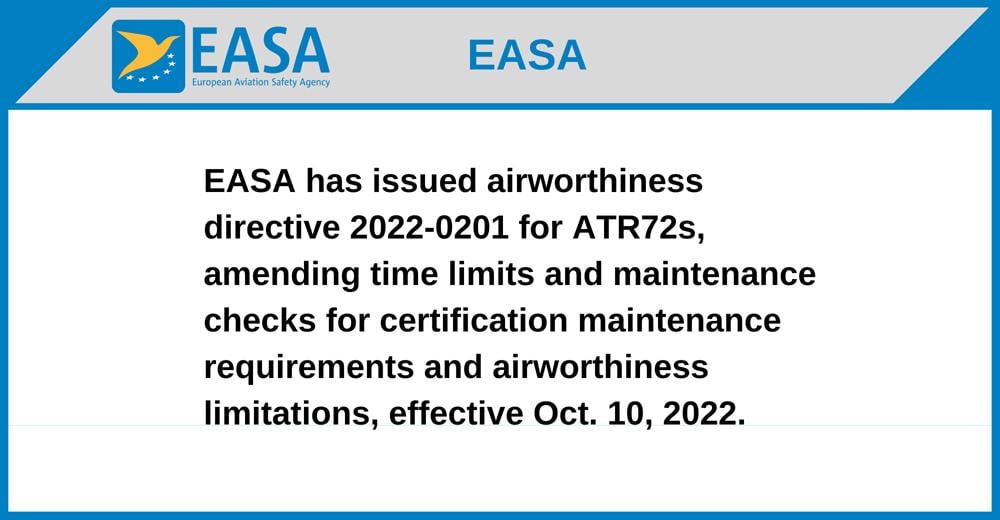 EASA
European Aviation Safety Agency

EASA

EASA has issued airworthiness directive 2022-0201 for ATR72s, amending time limits and maintenance checks for certification maintenance requirements and airworthiness limitations, effective Oct. 10, 2022.